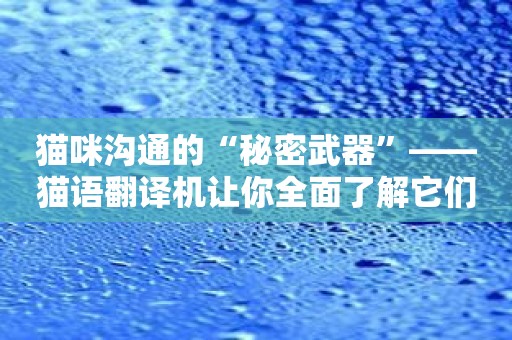 猫咪沟通的“秘密武器”——猫语翻译机让你全面了解它们